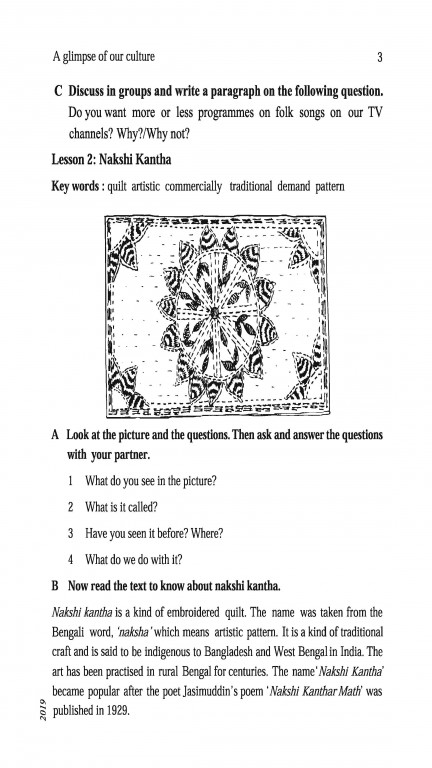 A glimpse of our culture 3

C Discuss in groups and write a paragraph on the following question.
Do you want more or less programmes on folk songs on our TV channels? Why?/Why not?

Lesson 2: Nakshi Kantha

Key words : quilt artistic commercially traditional demand pattern

A Look at the picture and the questions. Then ask and answer the questions with your partner.

1 What do you see in the picture?

2 What is it called?

3 Have you seen it before? Where?

4 What do we do with it?

B Now read the text to know about nakshi kantha.

Nakshi kantha is a kind of embroidered quilt. The name was taken from the Bengali word, 'naksha' which means artistic pattern. It is a kind of traditional craft and is said to be indigenous to Bangladesh and West Bengal in India. The art has been practised in rural Bengal for centuries. The name 'Nakshi Kantha' became popular after the poet Jasimuddin's poem 'Nakshi Kanthar Math' was published in 1929.

2019